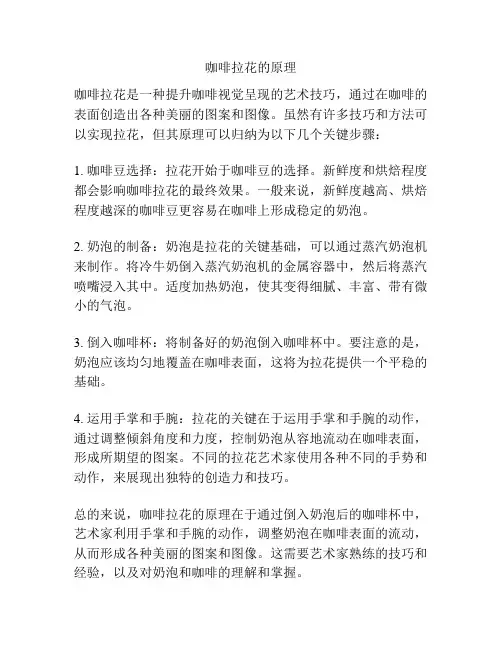 咖啡拉花的原理

咖啡拉花是一种提升咖啡视觉呈现的艺术技巧，通过在咖啡的表面创造出各种美丽的图案和图像。虽然有许多技巧和方法可以实现拉花，但其原理可以归纳为以下几个关键步骤：

1. 咖啡豆选择：拉花开始于咖啡豆的选择。新鲜度和烘焙程度都会影响咖啡拉花的最终效果。一般来说，新鲜度越高、烘焙程度越深的咖啡豆更容易在咖啡上形成稳定的奶泡。

2. 奶泡的制备：奶泡是拉花的关键基础，可以通过蒸汽奶泡机来制作。将冷牛奶倒入蒸汽奶泡机的金属容器中，然后将蒸汽喷嘴浸入其中。适度加热奶泡，使其变得细腻、丰富、带有微小的气泡。

3. 倒入咖啡杯：将制备好的奶泡倒入咖啡杯中。要注意的是，奶泡应该均匀地覆盖在咖啡表面，这将为拉花提供一个平稳的基础。

4. 运用手掌和手腕：拉花的关键在于运用手掌和手腕的动作，通过调整倾斜角度和力度，控制奶泡从容地流动在咖啡表面，形成所期望的图案。不同的拉花艺术家使用各种不同的手势和动作，来展现出独特的创造力和技巧。

总的来说，咖啡拉花的原理在于通过倒入奶泡后的咖啡杯中，艺术家利用手掌和手腕的动作，调整奶泡在咖啡表面的流动，从而形成各种美丽的图案和图像。这需要艺术家熟练的技巧和经验，以及对奶泡和咖啡的理解和掌握。